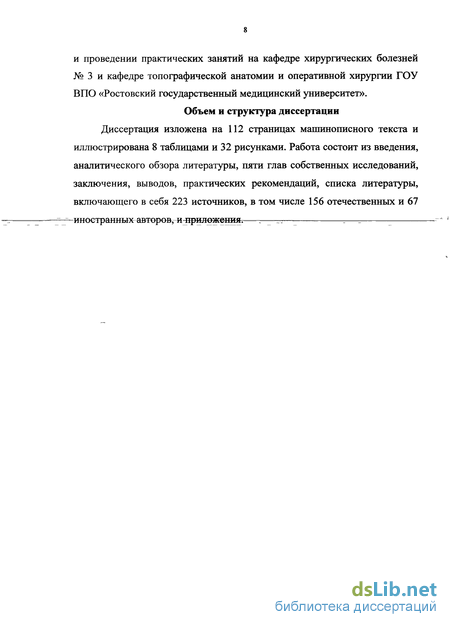 8

и проведении практических занятий на кафедре хирургических болезней № 3 и кафедре топографической анатомии и оперативной хирургии ГОУ ВПО «Ростовский государственный медицинский университет».

Объем и структура диссертации

Диссертация изложена на 112 страницах машинописного текста и иллюстрирована 8 таблицами и 32 рисунками. Работа состоит из введения, аналитического обзора литературы, пяти глав собственных исследований, заключения, выводов, практических рекомендаций, списка литературы, включающего в себя 223 источников, в том числе 156 отечественных и 67 иностранных авторов, и приложения.

dsLib.net
библиотека диссертаций